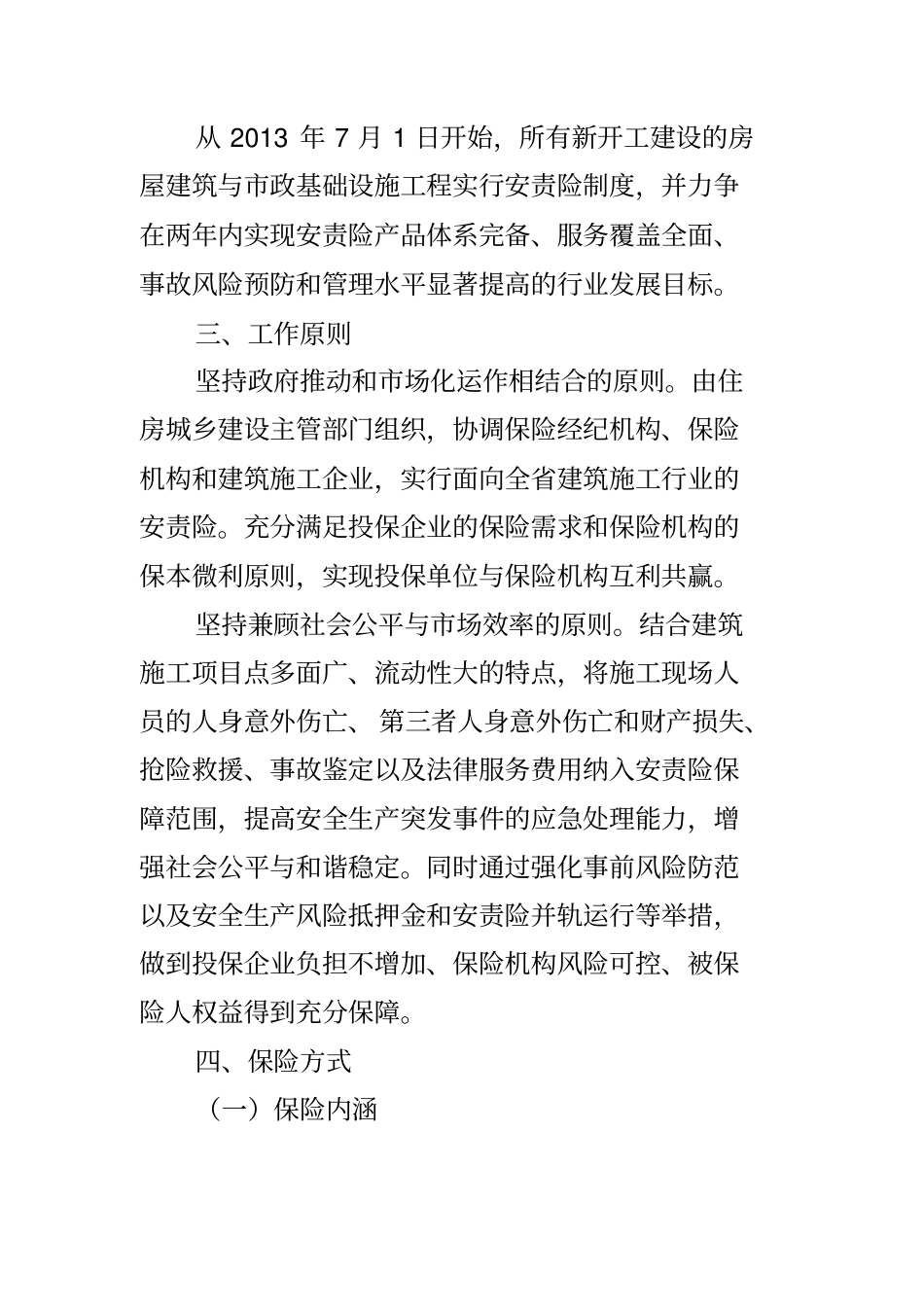 从 2013 年 7 月 1 日开始，所有新开工建设的房屋建筑与市政基础设施工程实行安责险制度，并力争在两年内实现安责险产品体系完备、服务覆盖全面、事故风险预防和管理水平显著提高的行业发展目标。

三、工作原则

坚持政府推动和市场化运作相结合的原则。由住房城乡建设主管部门组织，协调保险经纪机构、保险机构和建筑施工企业，实行面向全省建筑施工行业的安责险。充分满足投保企业的保险需求和保险机构的保本微利原则，实现投保单位与保险机构互利共赢。

坚持兼顾社会公平与市场效率的原则。结合建筑施工项目点多面广、流动性大的特点，将施工现场人员的人身意外伤亡、第三者人身意外伤亡和财产损失、抢险救援、事故鉴定以及法律服务费用纳入安责险保障范围，提高安全生产突发事件的应急处理能力，增强社会公平与和谐稳定。同时通过强化事前风险防范以及安全生产风险抵押金和安责险并轨运行等举措，做到投保企业负担不增加、保险机构风险可控、被保险人权益得到充分保障。

四、保险方式

（一）保险内涵